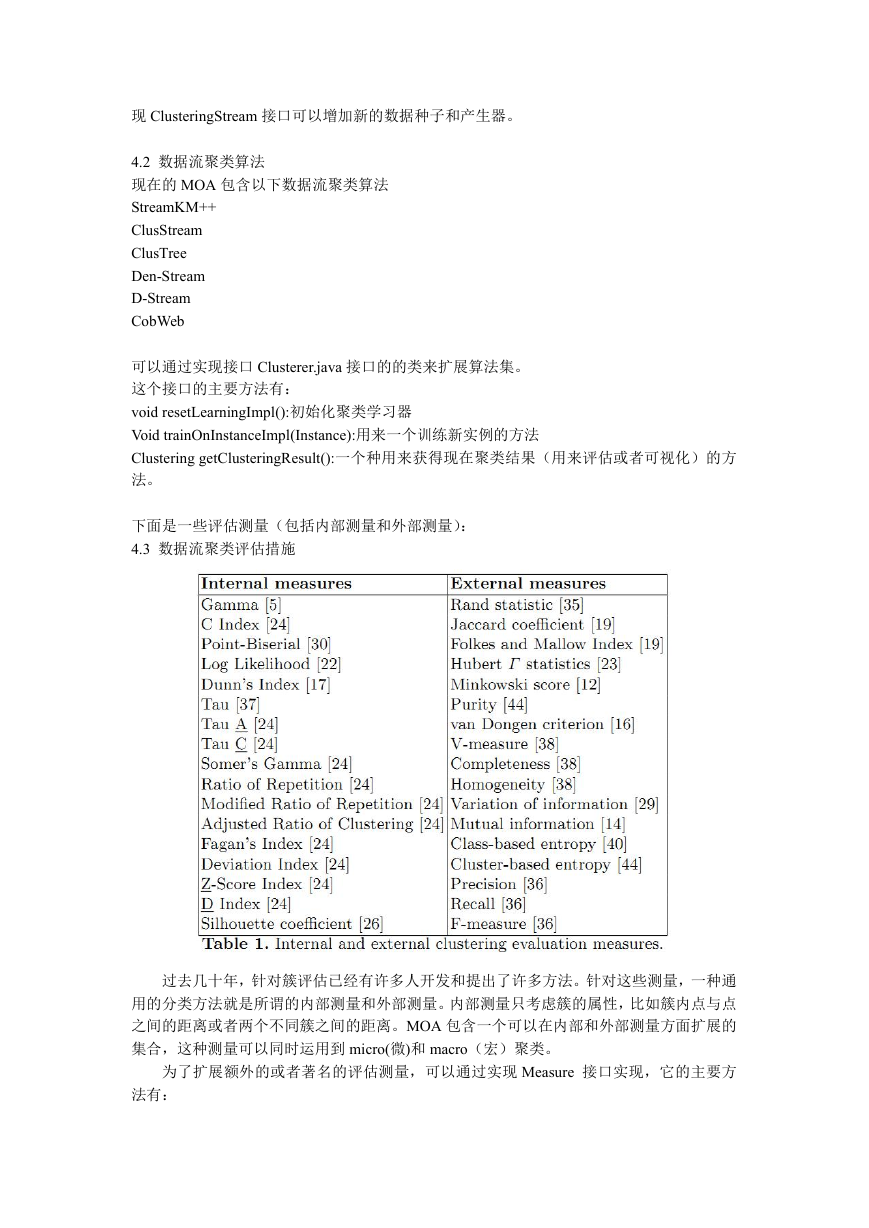 现 ClusteringStream 接口可以增加新的数据种子和产生器。

4.2 数据流聚类算法
现在的 MOA 包含以下数据流聚类算法
StreamKM++
ClusStream
ClusTree
Den-Stream
D-Stream
CobWeb

可以通过实现接口 Clusterer.java 接口的的类来扩展算法集。
这个接口的主要方法有：
void resetLearningImpl():初始化聚类学习器
Void trainOnInstanceImpl(Instance):用来一个训练新实例的方法
Clustering getClusteringResult():一个种用来获得现在聚类结果（用来评估或者可视化）的方法。

下面是一些评估测量（包括内部测量和外部测量）：
4.3 数据流聚类评估措施

| Internal measures | External measures |
|---|---|
| Gamma [5] | Rand statistic [35] |
| C Index [24] | Jaccard coefficient [19] |
| Point-Biserial [30] | Folkes and Mallow Index [19] |
| Log Likelihood [22] | Hubert $\Gamma$ statistics [23] |
| Dunn's Index [17] | Minkowski score [12] |
| Tau [37] | Purity [44] |
| Tau A [24] | van Dongen criterion [16] |
| Tau C [24] | V-measure [38] |
| Somer's Gamma [24] | Completeness [38] |
| Ratio of Repetition [24] | Homogeneity [38] |
| Modified Ratio of Repetition [24] | Variation of information [29] |
| Adjusted Ratio of Clustering [24] | Mutual information [14] |
| Fagan's Index [24] | Class-based entropy [40] |
| Deviation Index [24] | Cluster-based entropy [44] |
| Z-Score Index [24] | Precision [36] |
| D Index [24] | Recall [36] |
| Silhouette coefficient [26] | F-measure [36] |

Table 1. Internal and external clustering evaluation measures.

过去几十年，针对簇评估已经有许多人开发和提出了许多方法。针对这些测量，一种通用的分类方法就是所谓的内部测量和外部测量。内部测量只考虑簇的属性，比如簇内点与点之间的距离或者两个不同簇之间的距离。MOA 包含一个可以在内部和外部测量方面扩展的集合，这种测量可以同时运用到 micro(微)和 macro（宏）聚类。

为了扩展额外的或者著名的评估测量，可以通过实现 Measure 接口实现，它的主要方法有：